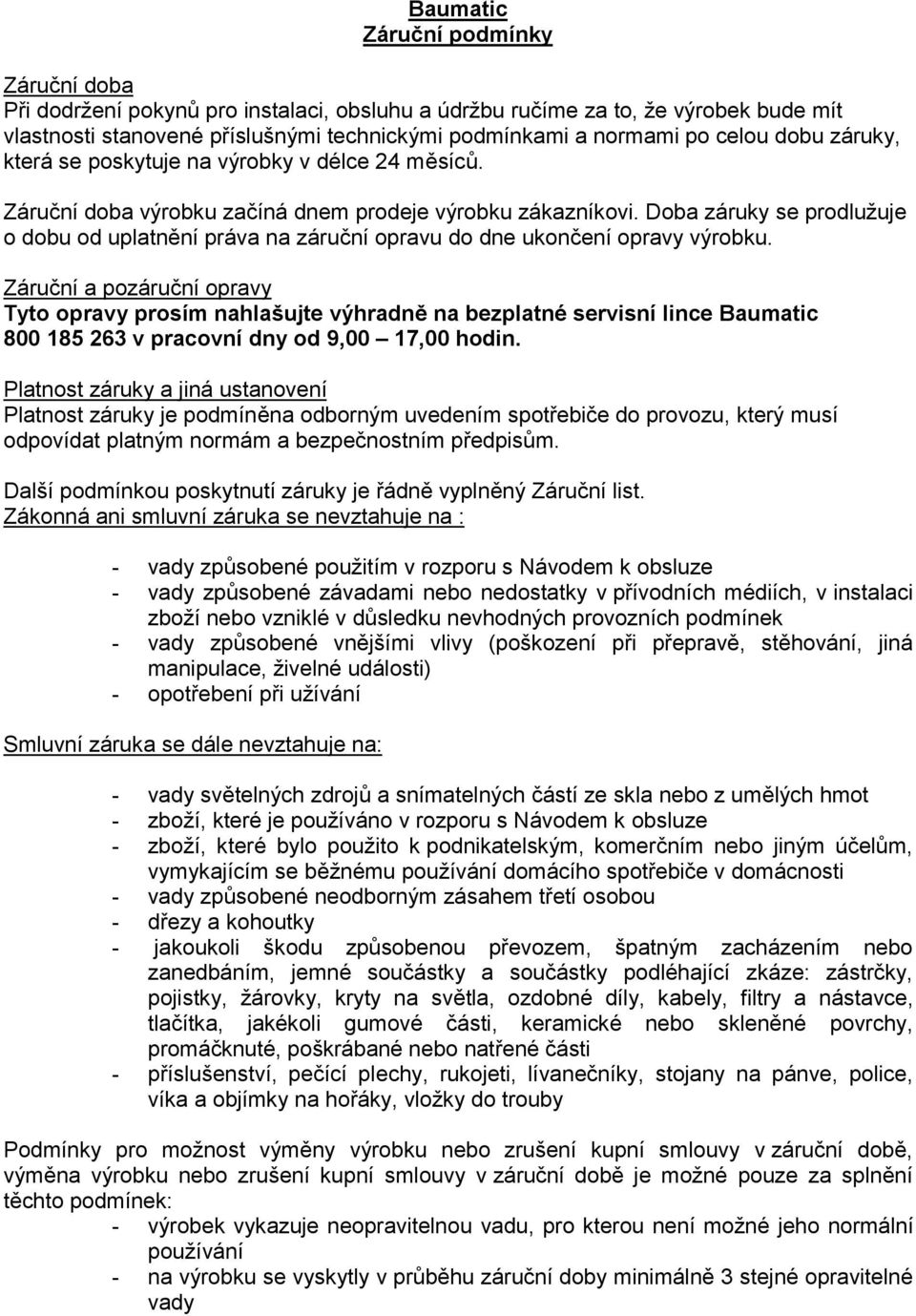 Baumatic
Záruční podmínky

Záruční doba
Při dodržení pokynů pro instalaci, obsluhu a údržbu ručíme za to, že výrobek bude mít vlastnosti stanovené příslušnými technickými podmínkami a normami po celou dobu záruky, která se poskytuje na výrobky v délce 24 měsíců.

Záruční doba výrobku začíná dnem prodeje výrobku zákazníkovi. Doba záruky se prodlužuje o dobu od uplatnění práva na záruční opravu do dne ukončení opravy výrobku.

Záruční a pozáruční opravy
Tyto opravy prosím nahlašujte výhradně na bezplatné servisní lince Baumatic 800 185 263 v pracovní dny od 9,00 – 17,00 hodin.

Platnost záruky a jiná ustanovení
Platnost záruky je podmíněna odborným uvedením spotřebiče do provozu, který musí odpovídat platným normám a bezpečnostním předpisům.

Další podmínkou poskytnutí záruky je řádně vyplněný Záruční list.
Zákonná ani smluvní záruka se nevztahuje na :

- vady způsobené použitím v rozporu s Návodem k obsluze
- vady způsobené závadami nebo nedostatky v přívodních médiích, v instalaci zboží nebo vzniklé v důsledku nevhodných provozních podmínek
- vady způsobené vnějšími vlivy (poškození při přepravě, stěhování, jiná manipulace, živelné události)
- opotřebení při užívání

Smluvní záruka se dále nevztahuje na:

- vady světelných zdrojů a snímatelných částí ze skla nebo z umělých hmot
- zboží, které je používáno v rozporu s Návodem k obsluze
- zboží, které bylo použito k podnikatelským, komerčním nebo jiným účelům, vymykajícím se běžnému používání domácího spotřebiče v domácnosti
- vady způsobené neodborným zásahem třetí osobou
- dřezy a kohoutky
- jakoukoli škodu způsobenou převozem, špatným zacházením nebo zanedbáním, jemné součástky a součástky podléhající zkáze: zástrčky, pojistky, žárovky, kryty na světla, ozdobné díly, kabely, filtry a nástavce, tlačítka, jakékoli gumové části, keramické nebo skleněné povrchy, promáčknuté, poškrábané nebo natřené části
- příslušenství, pečící plechy, rukojeti, lívanečníky, stojany na pánve, police, víka a objímky na hořáky, vložky do trouby

Podmínky pro možnost výměny výrobku nebo zrušení kupní smlouvy v záruční době, výměna výrobku nebo zrušení kupní smlouvy v záruční době je možné pouze za splnění těchto podmínek:
- výrobek vykazuje neopravitelnou vadu, pro kterou není možné jeho normální používání
- na výrobku se vyskytly v průběhu záruční doby minimálně 3 stejné opravitelné vady